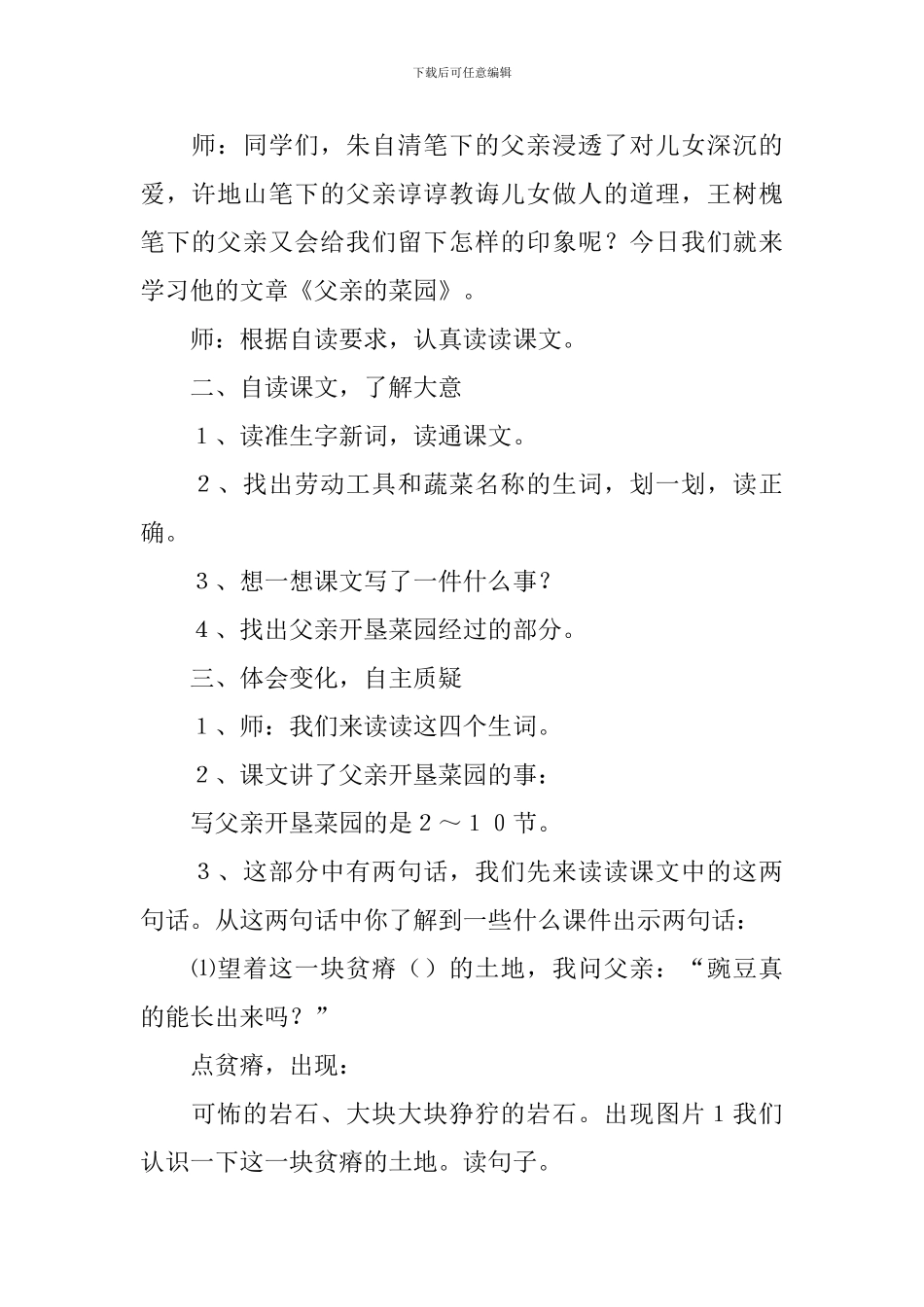 下载后可任意编辑

师：同学们，朱自清笔下的父亲浸透了对儿女深沉的爱，许地山笔下的父亲谆谆教诲儿女做人的道理，王树槐笔下的父亲又会给我们留下怎样的印象呢？今日我们就来学习他的文章《父亲的菜园》。

师：根据自读要求，认真读读课文。

二、自读课文，了解大意

１、读准生字新词，读通课文。

２、找出劳动工具和蔬菜名称的生词，划一划，读正确。

３、想一想课文写了一件什么事？

４、找出父亲开垦菜园经过的部分。

三、体会变化，自主质疑

１、师：我们来读读这四个生词。

２、课文讲了父亲开垦菜园的事：

写父亲开垦菜园的是２～１０节。

３、这部分中有两句话，我们先来读读课文中的这两句话。从这两句话中你了解到一些什么课件出示两句话：

⑴望着这一块贫瘠（）的土地，我问父亲：“豌豆真的能长出来吗？”

点贫瘠，出现：

可怖的岩石、大块大块狰狞的岩石。出现图片１我们认识一下这一块贫瘠的土地。读句子。